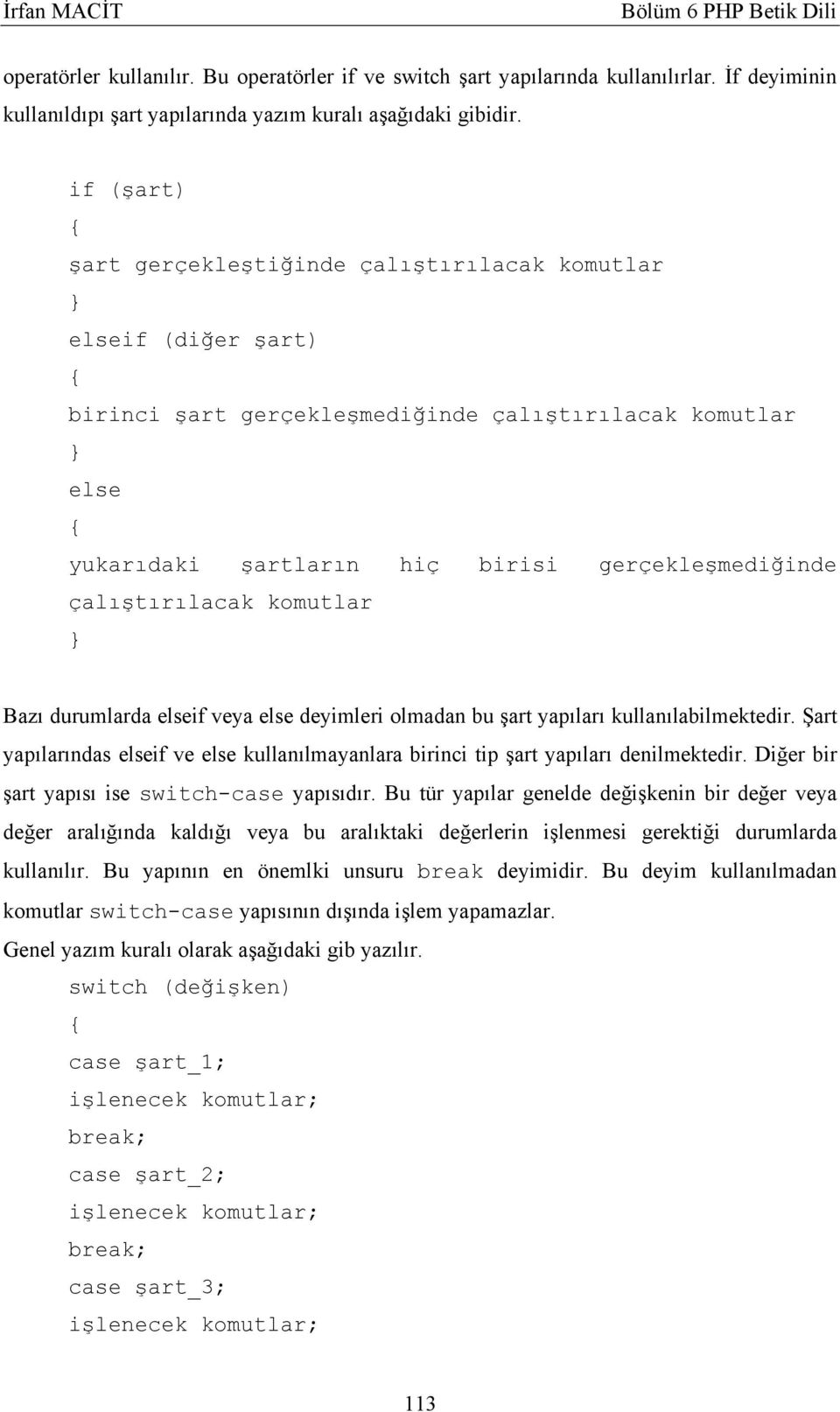 İrfan MACİT Bölüm 6 PHP Betik Dili

operatörler kullanılır. Bu operatörler if ve switch şart yapılarında kullanılırlar. İf deyiminin kullanıldıpı şart yapılarında yazım kuralı aşağıdaki gibidir.

if (şart)
{
şart gerçekleştiğinde çalıştırılacak komutlar
}
elseif (diğer şart)
{
birinci şart gerçekleşmediğinde çalıştırılacak komutlar
}
else
{
yukarıdaki şartların hiç birisi gerçekleşmediğinde çalıştırılacak komutlar
}

Bazı durumlarda elseif veya else deyimleri olmadan bu şart yapıları kullanılabilmektedir. Şart yapılarındas elseif ve else kullanılmayanlara birinci tip şart yapıları denilmektedir. Diğer bir şart yapısı ise switch-case yapısıdır. Bu tür yapılar genelde değişkenin bir değer veya değer aralığında kaldığı veya bu aralıktaki değerlerin işlenmesi gerektiği durumlarda kullanılır. Bu yapının en önemlki unsuru break deyimidir. Bu deyim kullanılmadan komutlar switch-case yapısının dışında işlem yapamazlar.

Genel yazım kuralı olarak aşağıdaki gib yazılır.

switch (değişken)
{
case şart_1;
işlenecek komutlar;
break;
case şart_2;
işlenecek komutlar;
break;
case şart_3;
işlenecek komutlar;

113